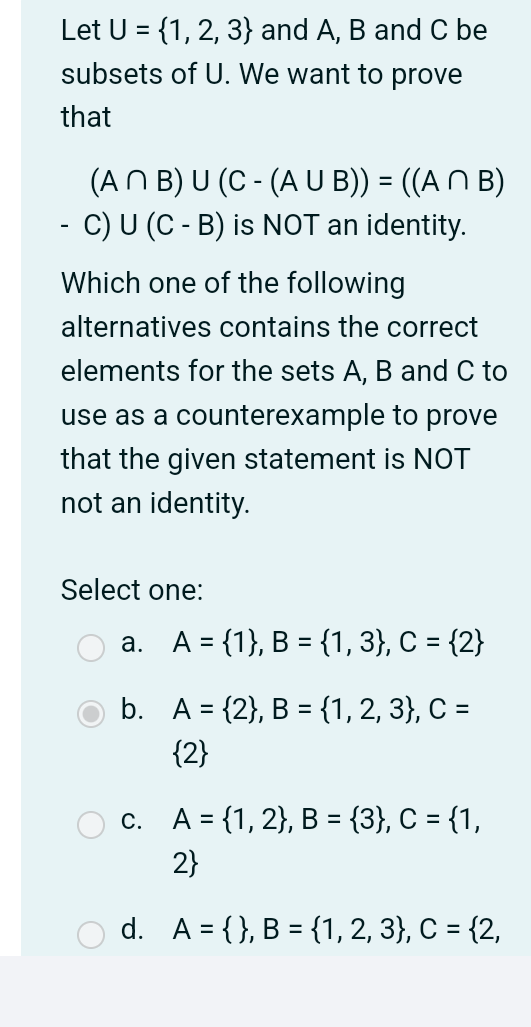 Let U = {1, 2, 3} and A, B and C be subsets of U. We want to prove that

(A ∩ B) U (C - (A U B)) = ((A ∩ B) - C) U (C - B) is NOT an identity.

Which one of the following alternatives contains the correct elements for the sets A, B and C to use as a counterexample to prove that the given statement is NOT not an identity.

Select one:

a. A = {1}, B = {1, 3}, C = {2}

b. A = {2}, B = {1, 2, 3}, C = {2}

c. A = {1, 2}, B = {3}, C = {1, 2}

d. A = { }, B = {1, 2, 3}, C = {2,